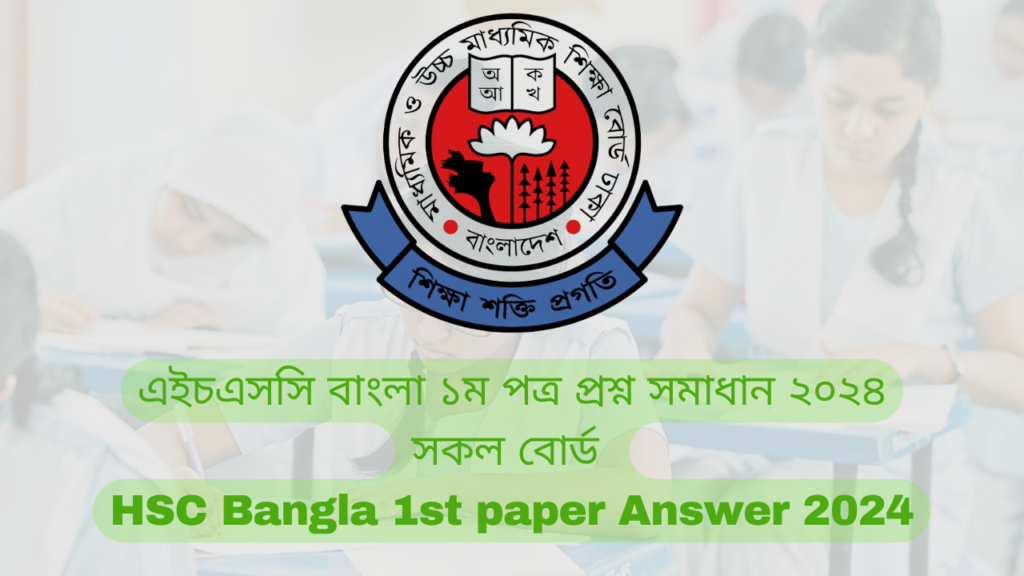 মাধ্যমিক ও উচ্চ মাধ্যমিক শিক্ষা বোর্ড ঢাকা

অ ক
আ খ

বাংলাদেশ

শিক্ষা শক্তি প্রগতি

এইচএসসি বাংলা ১ম পত্র প্রশ্ন সমাধান ২০২৪ সকল বোর্ড

HSC Bangla 1st paper Answer 2024